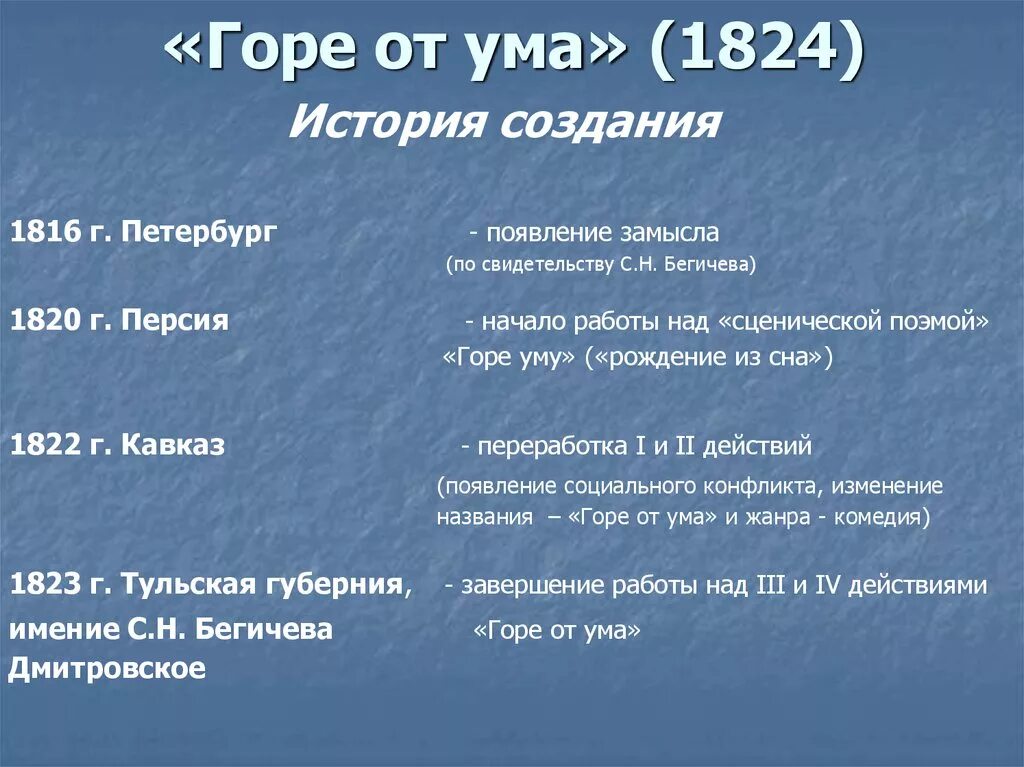 «Горе от ума» (1824)

История создания

1816 г. Петербург - появление замысла (по свидетельству С.Н. Бегичева)

1820 г. Персия - начало работы над «сценической поэмой» «Горе уму» («рождение из сна»)

1822 г. Кавказ - переработка I и II действий (появление социального конфликта, изменение названия – «Горе от ума» и жанра - комедия)

1823 г. Тульская губерния, имение С.Н. Бегичева Дмитровское - завершение работы над III и IV действиями «Горе от ума»